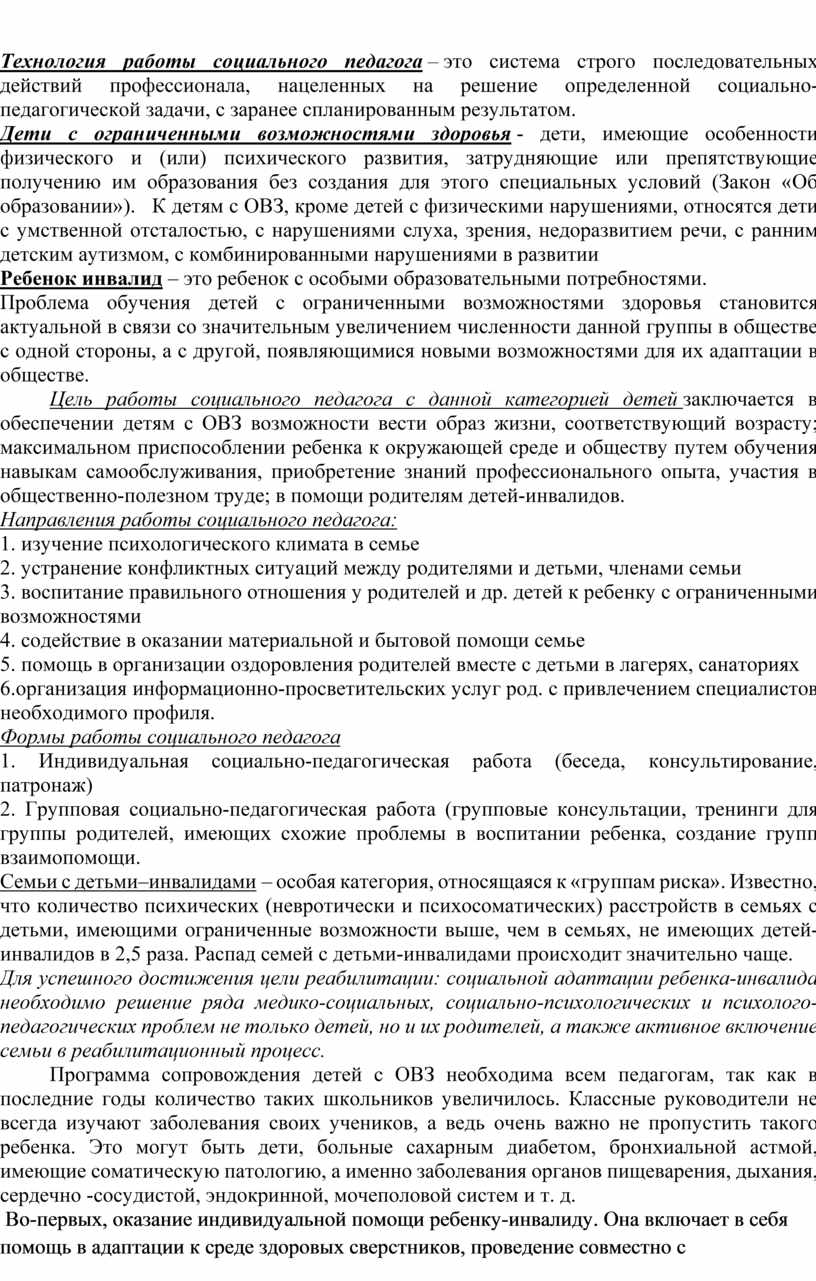 Технология работы социального педагога – это система строго последовательных действий профессионала, нацеленных на решение определенной социально-педагогической задачи, с заранее спланированным результатом.
Дети с ограниченными возможностями здоровья - дети, имеющие особенности физического и (или) психического развития, затрудняющие или препятствующие получению им образования без создания для этого специальных условий (Закон «Об образовании»). К детям с ОВЗ, кроме детей с физическими нарушениями, относятся дети с умственной отсталостью, с нарушениями слуха, зрения, недоразвитием речи, с ранним детским аутизмом, с комбинированными нарушениями в развитии
Ребенок инвалид – это ребенок с особыми образовательными потребностями.
Проблема обучения детей с ограниченными возможностями здоровья становится актуальной в связи со значительным увеличением численности данной группы в обществе с одной стороны, а с другой, появляющимися новыми возможностями для их адаптации в обществе.
Цель работы социального педагога с данной категорией детей заключается в обеспечении детям с ОВЗ возможности вести образ жизни, соответствующий возрасту; максимальном приспособлении ребенка к окружающей среде и обществу путем обучения навыкам самообслуживания, приобретение знаний профессионального опыта, участия в общественно-полезном труде; в помощи родителям детей-инвалидов.
Направления работы социального педагога:
1. изучение психологического климата в семье
2. устранение конфликтных ситуаций между родителями и детьми, членами семьи
3. воспитание правильного отношения у родителей и др. детей к ребенку с ограниченными возможностями
4. содействие в оказании материальной и бытовой помощи семье
5. помощь в организации оздоровления родителей вместе с детьми в лагерях, санаториях
6.организация информационно-просветительских услуг род. с привлечением специалистов необходимого профиля.
Формы работы социального педагога
1. Индивидуальная социально-педагогическая работа (беседа, консультирование, патронаж)
2. Групповая социально-педагогическая работа (групповые консультации, тренинги для группы родителей, имеющих схожие проблемы в воспитании ребенка, создание групп взаимопомощи.
Семьи с детьми–инвалидами – особая категория, относящаяся к «группам риска». Известно, что количество психических (невротически и психосоматических) расстройств в семьях с детьми, имеющими ограниченные возможности выше, чем в семьях, не имеющих детей-инвалидов в 2,5 раза. Распад семей с детьми-инвалидами происходит значительно чаще.
Для успешного достижения цели реабилитации: социальной адаптации ребенка-инвалида необходимо решение ряда медико-социальных, социально-психологических и психолого-педагогических проблем не только детей, но и их родителей, а также активное включение семьи в реабилитационный процесс.
Программа сопровождения детей с ОВЗ необходима всем педагогам, так как в последние годы количество таких школьников увеличилось. Классные руководители не всегда изучают заболевания своих учеников, а ведь очень важно не пропустить такого ребенка. Это могут быть дети, больные сахарным диабетом, бронхиальной астмой, имеющие соматическую патологию, а именно заболевания органов пищеварения, дыхания, сердечно -сосудистой, эндокринной, мочеполовой систем и т. д.
Во-первых, оказание индивидуальной помощи ребенку-инвалиду. Она включает в себя помощь в адаптации к среде здоровых сверстников, проведение совместно с